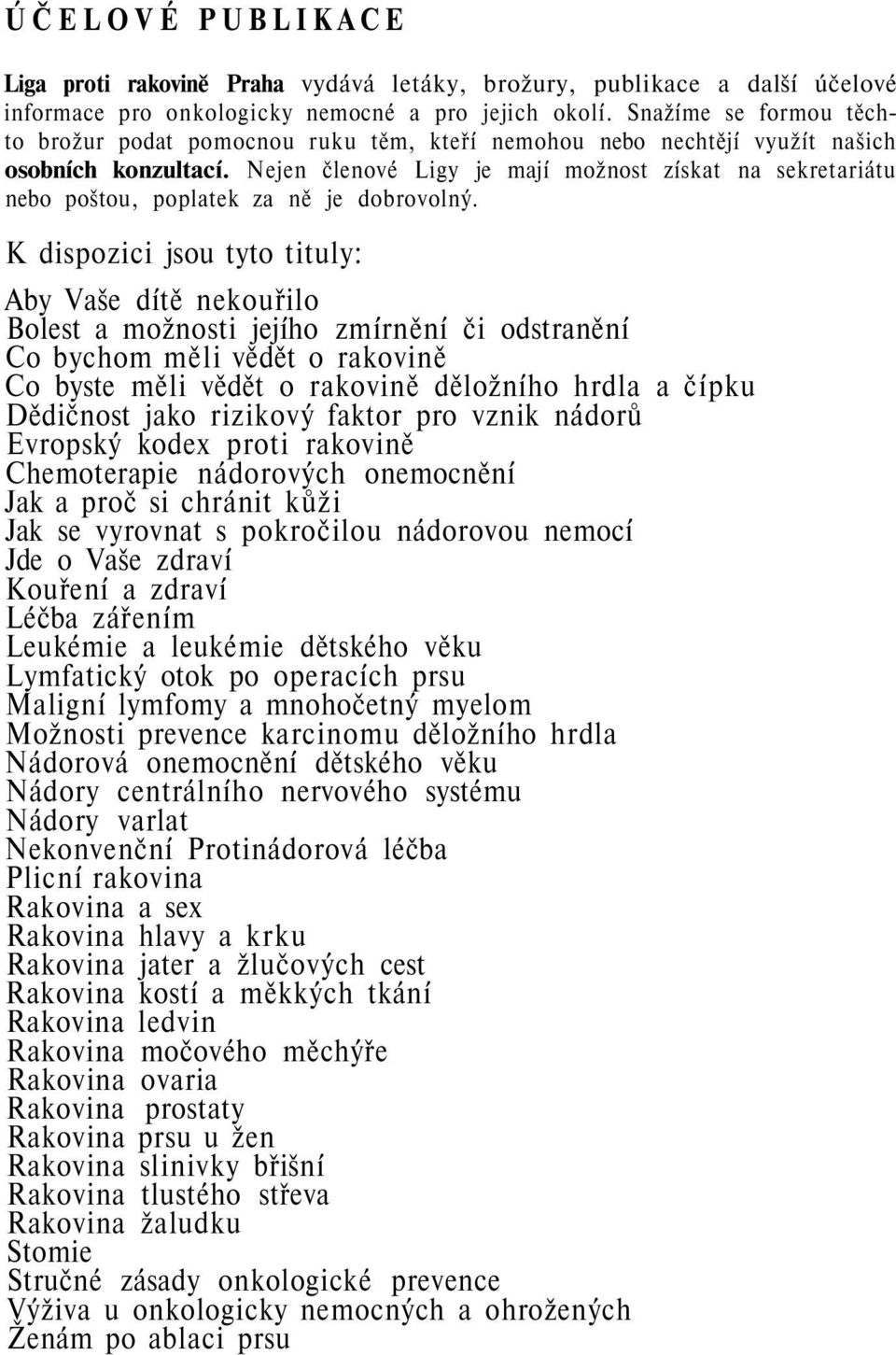 ÚČELOVÉ PUBLIKACE

Liga proti rakovině Praha vydává letáky, brožury, publikace a další účelové informace pro onkologicky nemocné a pro jejich okolí. Snažíme se formou těchto brožur podat pomocnou ruku těm, kteří nemohou nebo nechtějí využít našich osobních konzultací. Nejen členové Ligy je mají možnost získat na sekretariátu nebo poštou, poplatek za ně je dobrovolný.

K dispozici jsou tyto tituly:

Aby Vaše dítě nekouřilo
Bolest a možnosti jejího zmírnění či odstranění
Co bychom měli vědět o rakovině
Co byste měli vědět o rakovině děložního hrdla a čípku
Dědičnost jako rizikový faktor pro vznik nádorů
Evropský kodex proti rakovině
Chemoterapie nádorových onemocnění
Jak a proč si chránit kůži
Jak se vyrovnat s pokročilou nádorovou nemocí
Jde o Vaše zdraví
Kouření a zdraví
Léčba zářením
Leukémie a leukémie dětského věku
Lymfatický otok po operacích prsu
Maligní lymfomy a mnohočetný myelom
Možnosti prevence karcinomu děložního hrdla
Nádorová onemocnění dětského věku
Nádory centrálního nervového systému
Nádory varlat
Nekonvenční Protinádorová léčba
Plicní rakovina
Rakovina a sex
Rakovina hlavy a krku
Rakovina jater a žlučových cest
Rakovina kostí a měkkých tkání
Rakovina ledvin
Rakovina močového měchýře
Rakovina ovaria
Rakovina prostaty
Rakovina prsu u žen
Rakovina slinivky břišní
Rakovina tlustého střeva
Rakovina žaludku
Stomie
Stručné zásady onkologické prevence
Výživa u onkologicky nemocných a ohrožených
Ženám po ablaci prsu